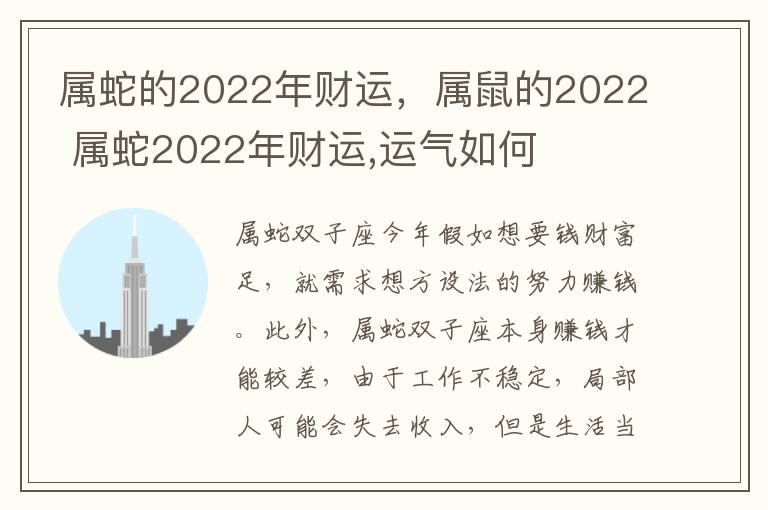 属蛇的2022年财运，属鼠的2022 属蛇2022年财运,运气如何

属蛇双子座今年假如想要钱财富足，就需求想方设法的努力赚钱。此外，属蛇双子座本身赚钱才能较差，由于工作不稳定，局部人可能会失去收入，但是生活当